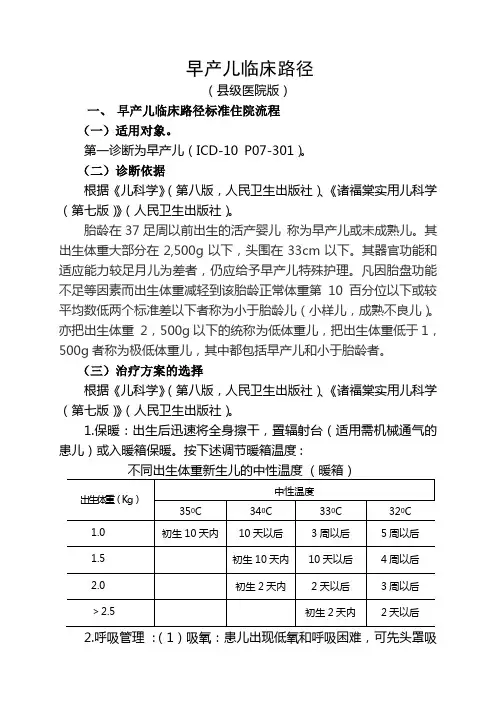 早产儿临床路径

（县级医院版）

一、 早产儿临床路径标准住院流程

（一）适用对象。

第一诊断为早产儿（ICD-10 P07-301）。

（二）诊断依据

根据《儿科学》（第八版，人民卫生出版社）、《诸福棠实用儿科学（第七版）》（人民卫生出版社）。

胎龄在 37 足周以前出生的活产婴儿 称为早产儿或未成熟儿。其出生体重大部分在 2,500g 以下，头围在 33cm 以下。其器官功能和适应能力较足月儿为差者，仍应给予早产儿特殊护理。凡因胎盘功能不足等因素而出生体重减轻到该胎龄正常体重第 10 百分位以下或较平均数低两个标准差以下者称为小于胎龄儿（小样儿，成熟不良儿）。亦把出生体重 2，500g 以下的统称为低体重儿，把出生体重低于 1，500g 者称为极低体重儿，其中都包括早产儿和小于胎龄者。

（三）治疗方案的选择

根据《儿科学》（第八版，人民卫生出版社）、《诸福棠实用儿科学（第七版）》（人民卫生出版社）。

1.保暖：出生后迅速将全身擦干，置辐射台（适用需机械通气的患儿）或入暖箱保暖。按下述调节暖箱温度：

不同出生体重新生儿的中性温度（暖箱）

| 出生体重（Kg） | 中性温度 | | | |
|---|---|---|---|---|
| | 35ºC | 34ºC | 33ºC | 32ºC |
| 1.0 | 初生 10 天内 | 10 天以后 | 3 周以后 | 5 周以后 |
| 1.5 | | 初生 10 天内 | 10 天以后 | 4 周以后 |
| 2.0 | | 初生 2 天内 | 2 天以后 | 3 周以后 |
| ＞2.5 | | | 初生 2 天内 | 2 天以后 |

2.呼吸管理：（1）吸氧：患儿出现低氧和呼吸困难，可先头罩吸